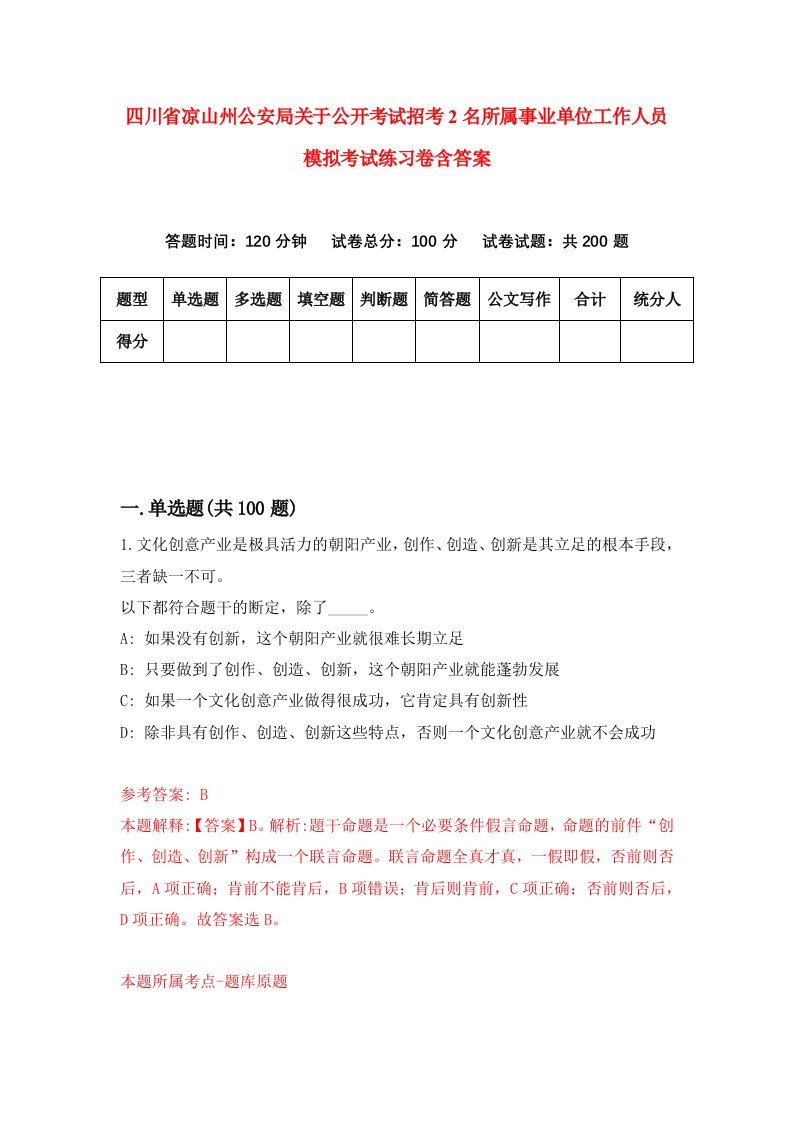 四川省凉山州公安局关于公开考试招考2名所属事业单位工作人员模拟考试练习卷含答案

答题时间：120分钟　试卷总分：100分　试卷试题：共200题

| 题型 | 单选题 | 多选题 | 填空题 | 判断题 | 简答题 | 公文写作 | 合计 | 统分人 |
|---|---|---|---|---|---|---|---|---|
| 得分 | | | | | | | | |

一.单选题(共100题)

1.文化创意产业是极具活力的朝阳产业，创作、创造、创新是其立足的根本手段，三者缺一不可。
以下都符合题干的断定，除了_____。
A: 如果没有创新，这个朝阳产业就很难长期立足
B: 只要做到了创作、创造、创新，这个朝阳产业就能蓬勃发展
C: 如果一个文化创意产业做得很成功，它肯定具有创新性
D: 除非具有创作、创造、创新这些特点，否则一个文化创意产业就不会成功

参考答案: B
本题解释:【答案】B。解析:题干命题是一个必要条件假言命题，命题的前件“创作、创造、创新”构成一个联言命题。联言命题全真才真，一假即假，否前则否后，A项正确；肯前不能肯后，B项错误；肯后则肯前，C项正确；否前则否后，D项正确。故答案选B。

本题所属考点-题库原题